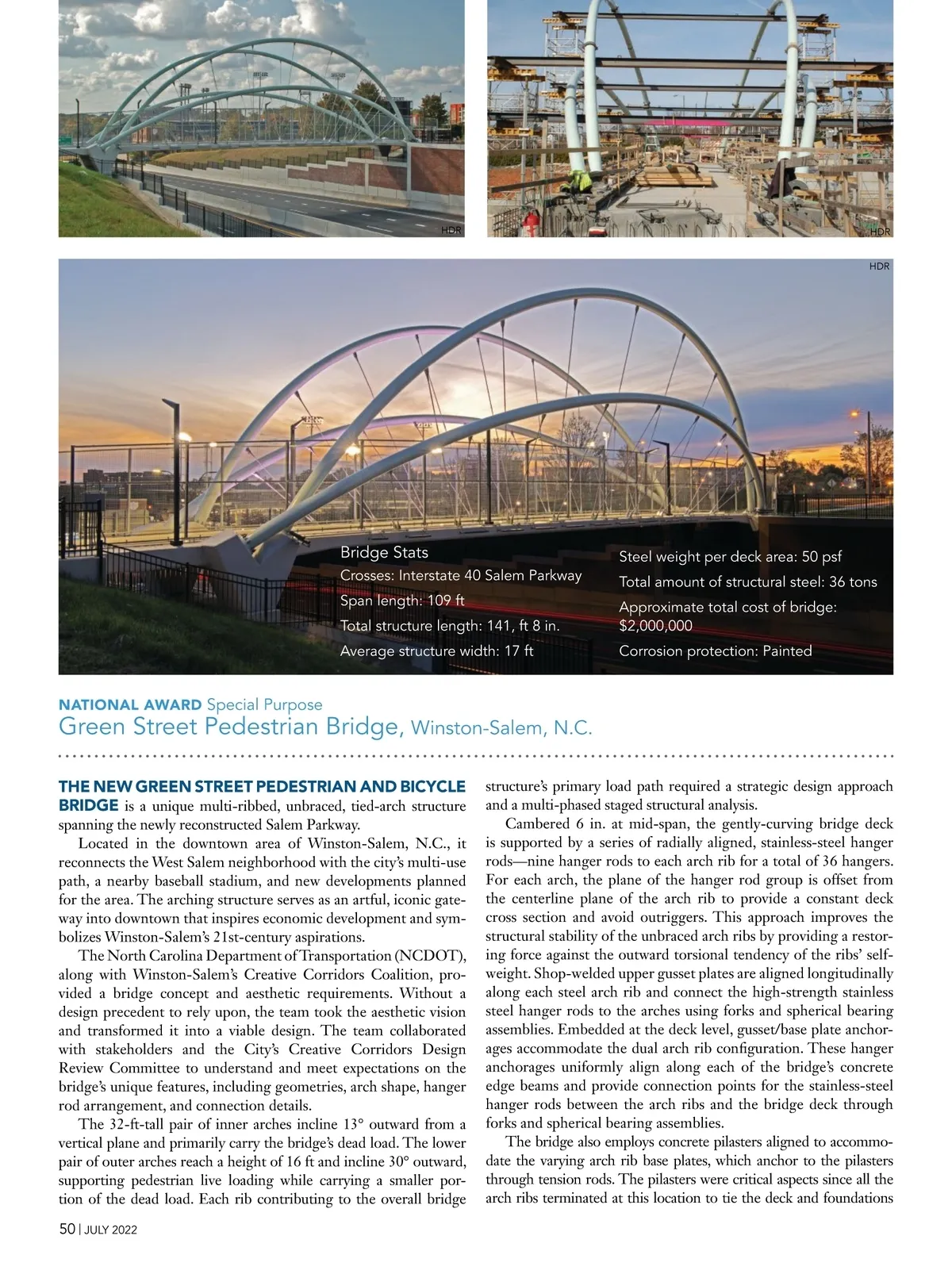 HDR

HDR

HDR

Bridge Stats
Crosses: Interstate 40 Salem Parkway
Span length: 109 ft
Total structure length: 141, ft 8 in.
Average structure width: 17 ft

Steel weight per deck area: 50 psf
Total amount of structural steel: 36 tons
Approximate total cost of bridge: $2,000,000
Corrosion protection: Painted

NATIONAL AWARD Special Purpose
Green Street Pedestrian Bridge, Winston-Salem, N.C.

THE NEW GREEN STREET PEDESTRIAN AND BICYCLE BRIDGE is a unique multi-ribbed, unbraced, tied-arch structure spanning the newly reconstructed Salem Parkway.

Located in the downtown area of Winston-Salem, N.C., it reconnects the West Salem neighborhood with the city's multi-use path, a nearby baseball stadium, and new developments planned for the area. The arching structure serves as an artful, iconic gateway into downtown that inspires economic development and symbolizes Winston-Salem's 21st-century aspirations.

The North Carolina Department of Transportation (NCDOT), along with Winston-Salem's Creative Corridors Coalition, provided a bridge concept and aesthetic requirements. Without a design precedent to rely upon, the team took the aesthetic vision and transformed it into a viable design. The team collaborated with stakeholders and the City's Creative Corridors Design Review Committee to understand and meet expectations on the bridge's unique features, including geometries, arch shape, hanger rod arrangement, and connection details.

The 32-ft-tall pair of inner arches incline 13° outward from a vertical plane and primarily carry the bridge's dead load. The lower pair of outer arches reach a height of 16 ft and incline 30° outward, supporting pedestrian live loading while carrying a smaller portion of the dead load. Each rib contributing to the overall bridge structure's primary load path required a strategic design approach and a multi-phased staged structural analysis.

Cambered 6 in. at mid-span, the gently-curving bridge deck is supported by a series of radially aligned, stainless-steel hanger rods—nine hanger rods to each arch rib for a total of 36 hangers. For each arch, the plane of the hanger rod group is offset from the centerline plane of the arch rib to provide a constant deck cross section and avoid outriggers. This approach improves the structural stability of the unbraced arch ribs by providing a restoring force against the outward torsional tendency of the ribs' self-weight. Shop-welded upper gusset plates are aligned longitudinally along each steel arch rib and connect the high-strength stainless steel hanger rods to the arches using forks and spherical bearing assemblies. Embedded at the deck level, gusset/base plate anchorages accommodate the dual arch rib configuration. These hanger anchorages uniformly align along each of the bridge's concrete edge beams and provide connection points for the stainless-steel hanger rods between the arch ribs and the bridge deck through forks and spherical bearing assemblies.

The bridge also employs concrete pilasters aligned to accommodate the varying arch rib base plates, which anchor to the pilasters through tension rods. The pilasters were critical aspects since all the arch ribs terminated at this location to tie the deck and foundations

50 | JULY 2022